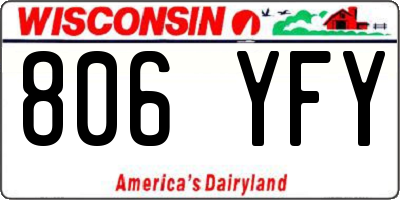 WISCONSIN

806 YFY

America's Dairyland